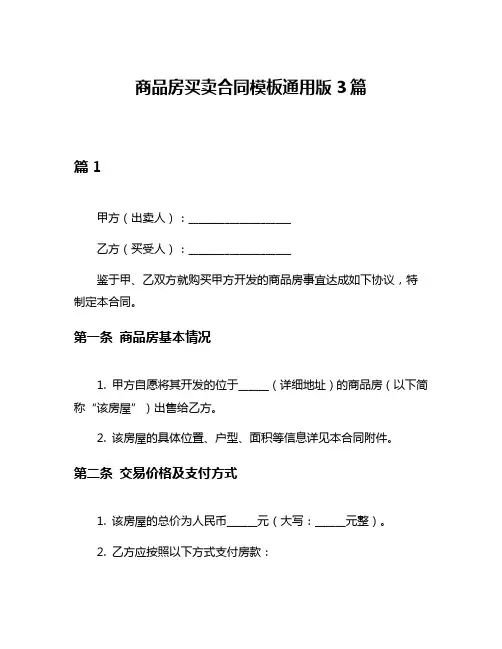 商品房买卖合同模板通用版 3 篇

篇 1

甲方（出卖人）：__________________

乙方（买受人）：__________________

鉴于甲、乙双方就购买甲方开发的商品房事宜达成如下协议，特制定本合同。

第一条 商品房基本情况

1. 甲方自愿将其开发的位于______（详细地址）的商品房（以下简称“该房屋”）出售给乙方。

2. 该房屋的具体位置、户型、面积等信息详见本合同附件。

第二条 交易价格及支付方式

1. 该房屋的总价为人民币______元（大写：______元整）。

2. 乙方应按照以下方式支付房款：